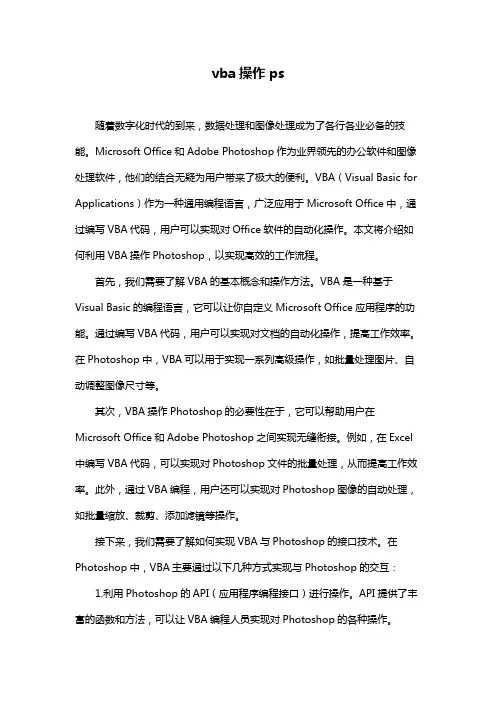 vba 操作 ps

随着数字化时代的到来，数据处理和图像处理成为了各行各业必备的技能。Microsoft Office 和 Adobe Photoshop 作为业界领先的办公软件和图像处理软件，他们的结合无疑为用户带来了极大的便利。VBA（Visual Basic for Applications）作为一种通用编程语言，广泛应用于 Microsoft Office 中，通过编写 VBA 代码，用户可以实现对 Office 软件的自动化操作。本文将介绍如何利用 VBA 操作 Photoshop，以实现高效的工作流程。

首先，我们需要了解 VBA 的基本概念和操作方法。VBA 是一种基于 Visual Basic 的编程语言，它可以让你自定义 Microsoft Office 应用程序的功能。通过编写 VBA 代码，用户可以实现对文档的自动化操作，提高工作效率。在 Photoshop 中，VBA 可以用于实现一系列高级操作，如批量处理图片、自动调整图像尺寸等。

其次，VBA 操作 Photoshop 的必要性在于，它可以帮助用户在 Microsoft Office 和 Adobe Photoshop 之间实现无缝衔接。例如，在 Excel 中编写 VBA 代码，可以实现对 Photoshop 文件的批量处理，从而提高工作效率。此外，通过 VBA 编程，用户还可以实现对 Photoshop 图像的自动处理，如批量缩放、裁剪、添加滤镜等操作。

接下来，我们需要了解如何实现 VBA 与 Photoshop 的接口技术。在 Photoshop 中，VBA 主要通过以下几种方式实现与 Photoshop 的交互：

1.利用 Photoshop 的 API（应用程序编程接口）进行操作。API 提供了丰富的函数和方法，可以让 VBA 编程人员实现对 Photoshop 的各种操作。